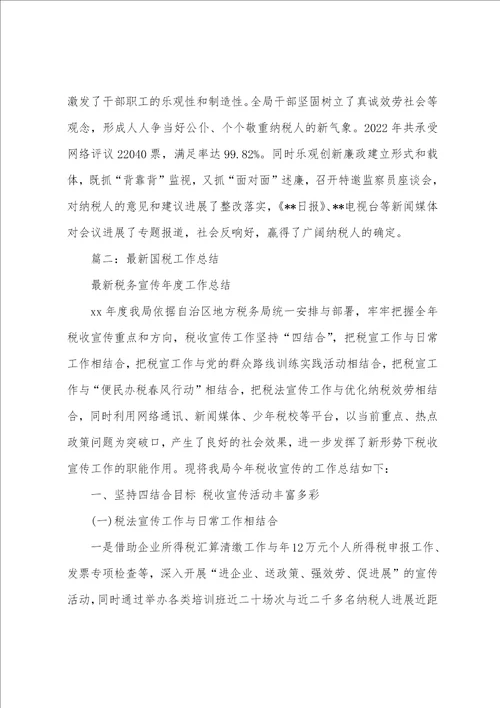 激发了干部职工的乐观性和制造性。全局干部坚固树立了真诚效劳社会等观念，形成人人争当好公仆、个个敬重纳税人的新气象。2022 年共承受网络评议 22040 票，满足率达 99.82%。同时乐观创新廉政建立形式和载体，既抓“背靠背”监视，又抓“面对面”述廉，召开特邀监察员座谈会，对纳税人的意见和建议进展了整改落实，《**日报》、**电视台等新闻媒体对会议进展了专题报道，社会反响好，赢得了广阔纳税人的确定。

篇二：最新国税工作总结

最新税务宣传年度工作总结

xx 年度我局依据自治区地方税务局统一安排与部署，牢牢把握全年税收宣传重点和方向，税收宣传工作坚持“四结合”，把税宣工作与日常工作相结合，把税宣工作与党的群众路线训练实践活动相结合，把税宣工作与“便民办税春风行动”相结合，把税法宣传工作与优化纳税效劳相结合，同时利用网络通讯、新闻媒体、少年税校等平台，以当前重点、热点政策问题为突破口，产生了良好的社会效果，进一步发挥了新形势下税收宣传工作的职能作用。现将我局今年税收宣传的工作总结如下：

一、坚持四结合目标 税收宣传活动丰富多彩

(一)税法宣传工作与日常工作相结合

一是借助企业所得税汇算清缴工作与年12万元个人所得税申报工作、发票专项检查等，深入开展“进企业、送政策、强效劳、促进展”的宣传活动，同时通过举办各类培训班近二十场次与近二千多名纳税人进展近距